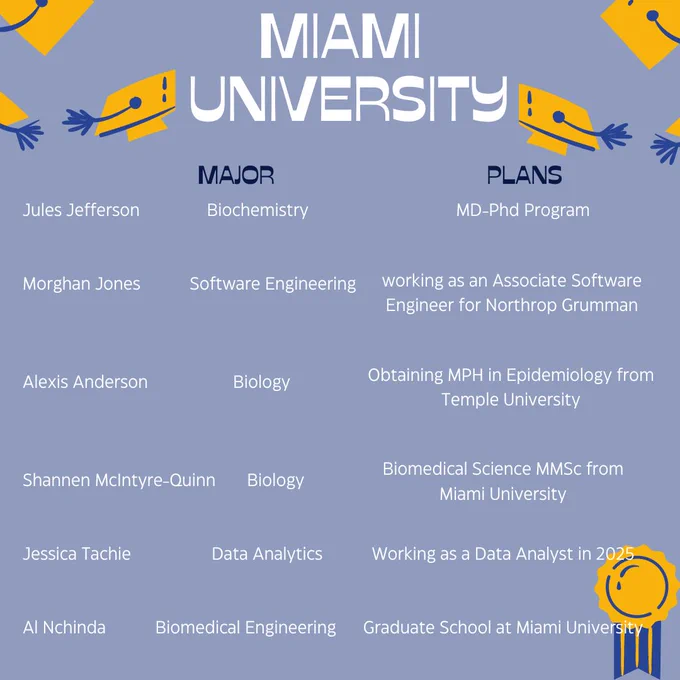 MIAMI UNIVERSITY

|  | MAJOR | PLANS |
|---|---|---|
| Jules Jefferson | Biochemistry | MD-Phd Program |
| Morghan Jones | Software Engineering | working as an Associate Software Engineer for Northrop Grumman |
| Alexis Anderson | Biology | Obtaining MPH in Epidemiology from Temple University |
| Shannen McIntyre-Quinn | Biology | Biomedical Science MMSc from Miami University |
| Jessica Tachie | Data Analytics | Working as a Data Analyst in 2025 |
| Al Nchinda | Biomedical Engineering | Graduate School at Miami University |